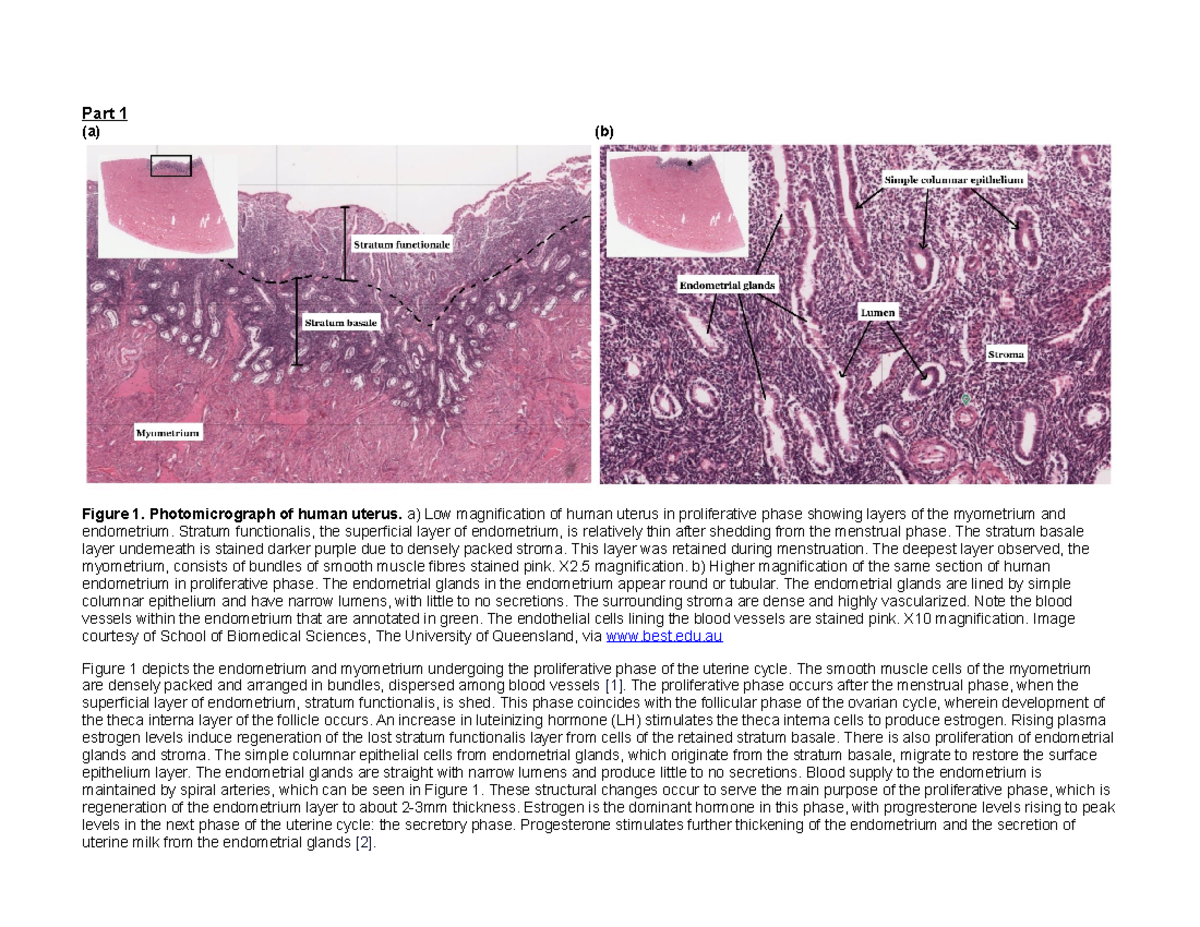 Part 1
(a)

Stratum functionale

Stratum basale

Myometrium

(b)

Simple columnar epithelium

Endometrial glands

Lumen

Stroma

Figure 1. Photomicrograph of human uterus. a) Low magnification of human uterus in proliferative phase showing layers of the myometrium and endometrium. Stratum functionalis, the superficial layer of endometrium, is relatively thin after shedding from the menstrual phase. The stratum basale layer underneath is stained darker purple due to densely packed stroma. This layer was retained during menstruation. The deepest layer observed, the myometrium, consists of bundles of smooth muscle fibres stained pink. X2.5 magnification. b) Higher magnification of the same section of human endometrium in proliferative phase. The endometrial glands in the endometrium appear round or tubular. The endometrial glands are lined by simple columnar epithelium and have narrow lumens, with little to no secretions. The surrounding stroma are dense and highly vascularized. Note the blood vessels within the endometrium that are annotated in green. The endothelial cells lining the blood vessels are stained pink. X10 magnification. Image courtesy of School of Biomedical Sciences, The University of Queensland, via www.best.edu.au

Figure 1 depicts the endometrium and myometrium undergoing the proliferative phase of the uterine cycle. The smooth muscle cells of the myometrium are densely packed and arranged in bundles, dispersed among blood vessels [1]. The proliferative phase occurs after the menstrual phase, when the superficial layer of endometrium, stratum functionalis, is shed. This phase coincides with the follicular phase of the ovarian cycle, wherein development of the theca interna layer of the follicle occurs. An increase in luteinizing hormone (LH) stimulates the theca interna cells to produce estrogen. Rising plasma estrogen levels induce regeneration of the lost stratum functionalis layer from cells of the retained stratum basale. There is also proliferation of endometrial glands and stroma. The simple columnar epithelial cells from endometrial glands, which originate from the stratum basale, migrate to restore the surface epithelium layer. The endometrial glands are straight with narrow lumens and produce little to no secretions. Blood supply to the endometrium is maintained by spiral arteries, which can be seen in Figure 1. These structural changes occur to serve the main purpose of the proliferative phase, which is regeneration of the endometrium layer to about 2-3mm thickness. Estrogen is the dominant hormone in this phase, with progresterone levels rising to peak levels in the next phase of the uterine cycle: the secretory phase. Progesterone stimulates further thickening of the endometrium and the secretion of uterine milk from the endometrial glands [2].